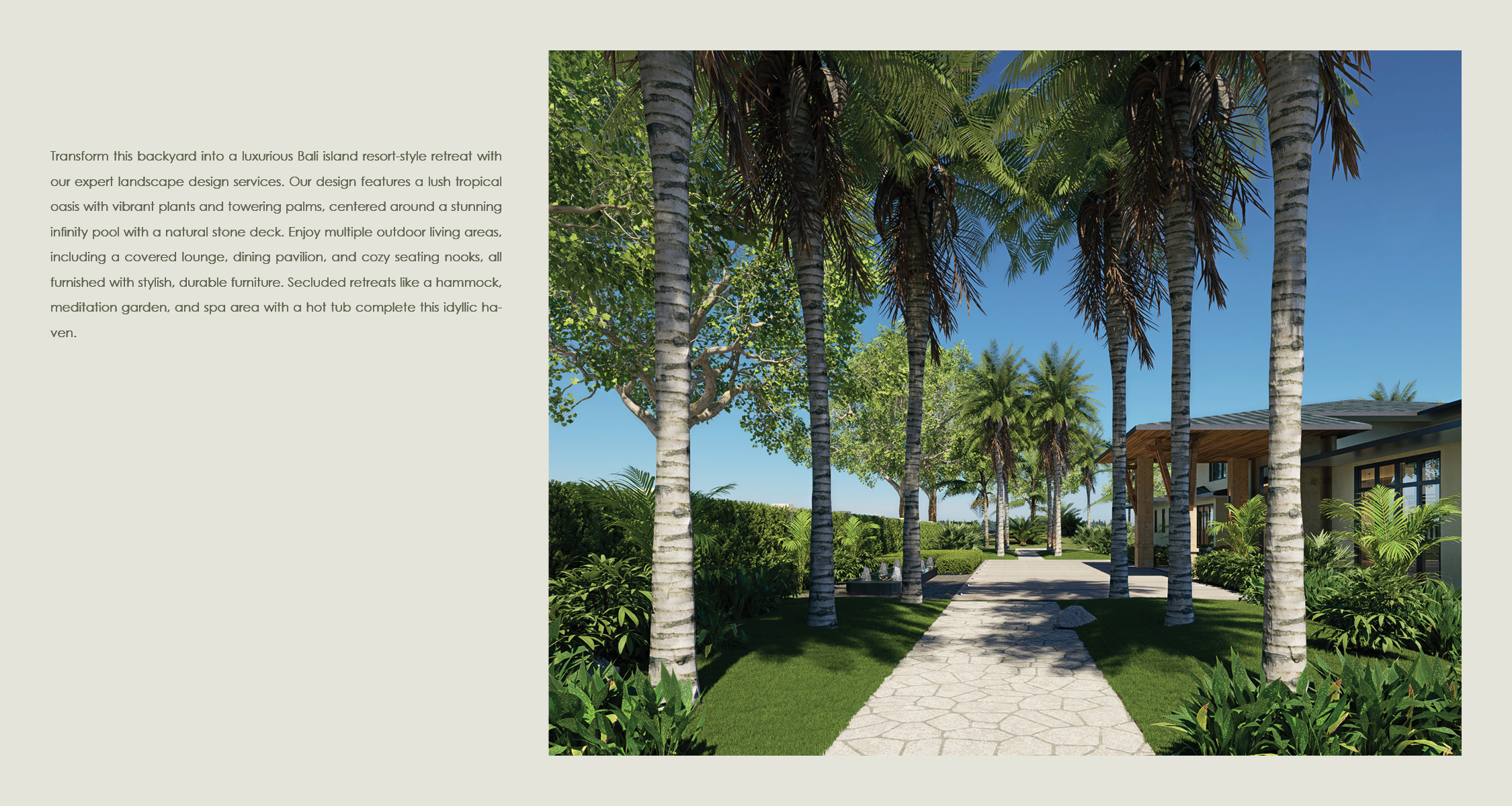 Transform this backyard into a luxurious Bali island resort-style retreat with our expert landscape design services. Our design features a lush tropical oasis with vibrant plants and towering palms, centered around a stunning infinity pool with a natural stone deck. Enjoy multiple outdoor living areas, including a covered lounge, dining pavilion, and cozy seating nooks, all furnished with stylish, durable furniture. Secluded retreats like a hammock, meditation garden, and spa area with a hot tub complete this idyllic haven.